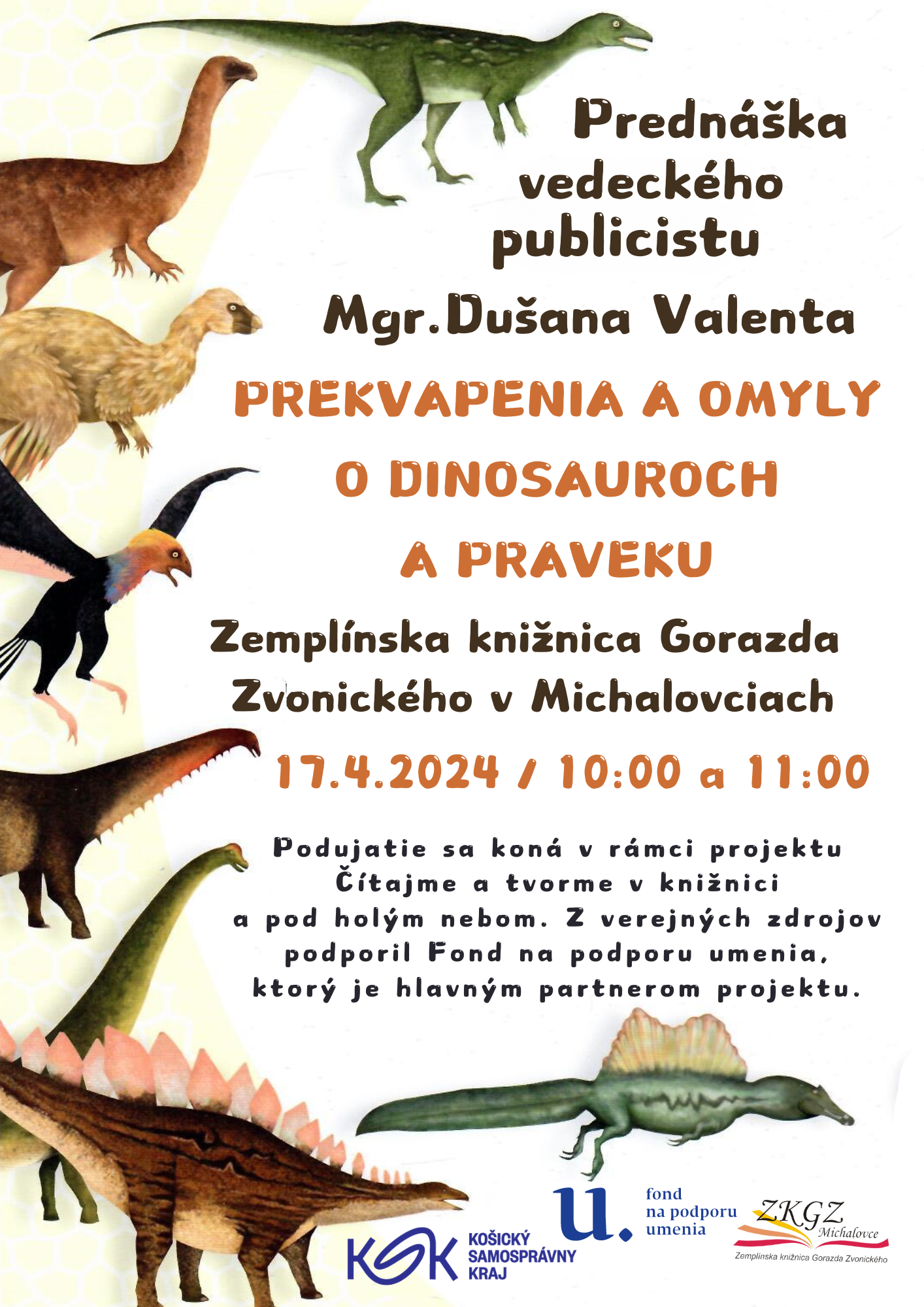 Prednáška vedeckého publicistu

Mgr.Dušana Valenta

PREKVAPENIA A OMYLY O DINOSAUROCH A PRAVEKU

Zemplínska knižnica Gorazda Zvonického v Michalovciach

17.4.2024 / 10:00 a 11:00

Podujatie sa koná v rámci projektu Čítajme a tvorme v knižnici a pod holým nebom. Z verejných zdrojov podporil Fond na podporu umenia, ktorý je hlavným partnerom projektu.

KSK
KOŠICKÝ
SAMOSPRÁVNY
KRAJ

u.
fond
na podporu
umenia

ZKGZ
Michalovce
Zemplínska knižnica Gorazda Zvonického